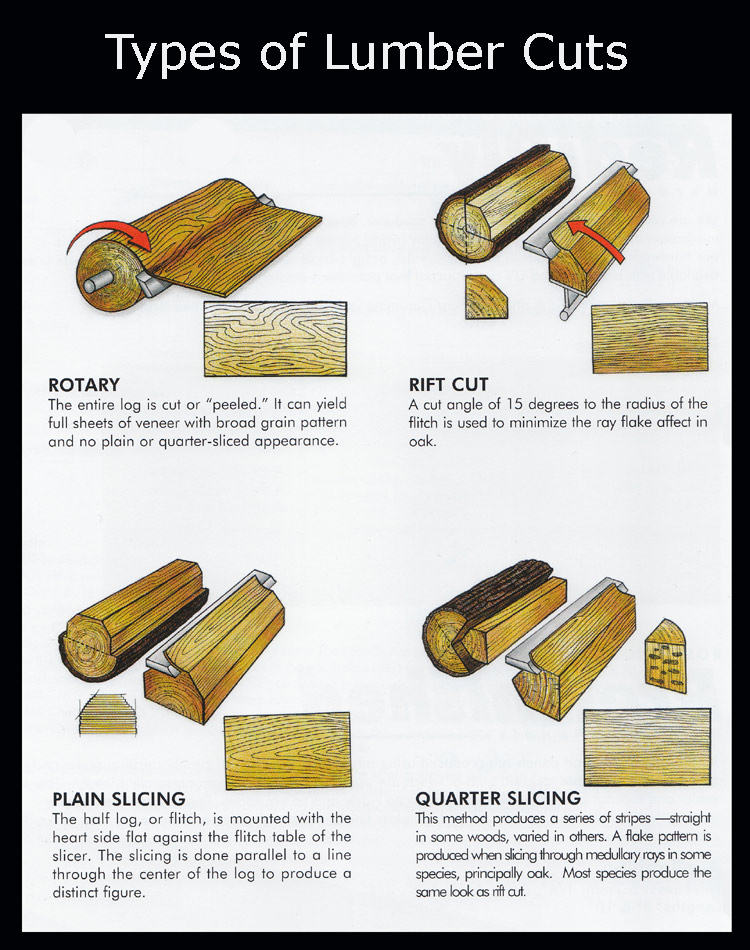 Types of Lumber Cuts

ROTARY
The entire log is cut or "peeled." It can yield full sheets of veneer with broad grain pattern and no plain or quarter-sliced appearance.

RIFT CUT
A cut angle of 15 degrees to the radius of the flitch is used to minimize the ray flake affect in oak.

PLAIN SLICING
The half log, or flitch, is mounted with the heart side flat against the flitch table of the slicer. The slicing is done parallel to a line through the center of the log to produce a distinct figure.

QUARTER SLICING
This method produces a series of stripes —straight in some woods, varied in others. A flake pattern is produced when slicing through medullary rays in some species, principally oak. Most species produce the same look as rift cut.